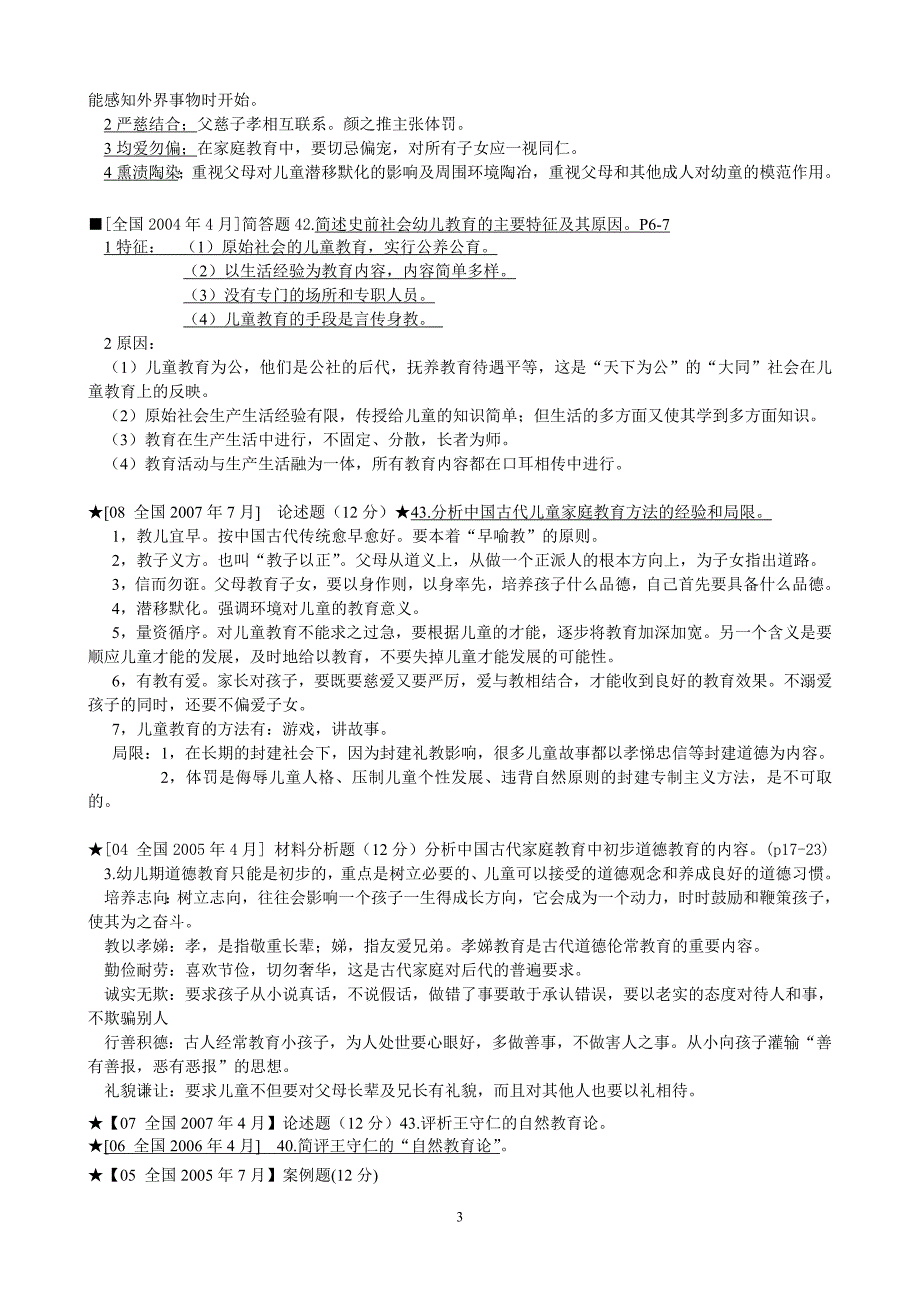 能感知外界事物时开始。

2 严慈结合：父慈子孝相互联系。颜之推主张体罚。

3 均爱勿偏：在家庭教育中，要切忌偏宠，对所有子女应一视同仁。

4 熏渍陶染：重视父母对儿童潜移默化的影响及周围环境陶冶，重视父母和其他成人对幼童的模范作用。

■[全国 2004 年 4 月]简答题 42.简述史前社会幼儿教育的主要特征及其原因。P6-7

1 特征：（1）原始社会的儿童教育，实行公养公育。

（2）以生活经验为教育内容，内容简单多样。

（3）没有专门的场所和专职人员。

（4）儿童教育的手段是言传身教。

2 原因：

（1）儿童教育为公，他们是公社的后代，抚养教育待遇平等，这是“天下为公”的“大同”社会在儿童教育上的反映。

（2）原始社会生产生活经验有限，传授给儿童的知识简单；但生活的多方面又使其学到多方面知识。

（3）教育在生产生活中进行，不固定、分散，长者为师。

（4）教育活动与生产生活融为一体，所有教育内容都在口耳相传中进行。

★[08 全国 2007 年 7 月] 论述题（12 分）★43.分析中国古代儿童家庭教育方法的经验和局限。

1，教儿宜早。按中国古代传统愈早愈好。要本着“早喻教”的原则。

2，教子义方。也叫“教子以正”。父母从道义上，从做一个正派人的根本方向上，为子女指出道路。

3，信而勿诳。父母教育子女，要以身作则，以身率先，培养孩子什么品德，自己首先要具备什么品德。

4，潜移默化。强调环境对儿童的教育意义。

5，量资循序。对儿童教育不能求之过急，要根据儿童的才能，逐步将教育加深加宽。另一个含义是要顺应儿童才能的发展，及时地给以教育，不要失掉儿童才能发展的可能性。

6，有教有爱。家长对孩子，要既要慈爱又要严厉，爱与教相结合，才能收到良好的教育效果。不溺爱孩子的同时，还要不偏爱子女。

7，儿童教育的方法有：游戏，讲故事。

局限：1，在长期的封建社会下，因为封建礼教影响，很多儿童故事都以孝悌忠信等封建道德为内容。

2，体罚是侮辱儿童人格、压制儿童个性发展、违背自然原则的封建专制主义方法，是不可取的。

★[04 全国 2005 年 4 月] 材料分析题（12 分）分析中国古代家庭教育中初步道德教育的内容。(p17-23)

3.幼儿期道德教育只能是初步的，重点是树立必要的、儿童可以接受的道德观念和养成良好的道德习惯。

培养志向: 树立志向，往往会影响一个孩子一生得成长方向，它会成为一个动力，时时鼓励和鞭策孩子，使其为之奋斗。

教以孝娣：孝，是指敬重长辈；娣，指友爱兄弟。孝娣教育是古代道德伦常教育的重要内容。

勤俭耐劳：喜欢节俭，切勿奢华，这是古代家庭对后代的普遍要求。

诚实无欺：要求孩子从小说真话，不说假话，做错了事要敢于承认错误，要以老实的态度对待人和事，不欺骗别人

行善积德：古人经常教育小孩子，为人处世要心眼好，多做善事，不做害人之事。从小向孩子灌输“善有善报，恶有恶报”的思想。

礼貌谦让：要求儿童不但要对父母长辈及兄长有礼貌，而且对其他人也要以礼相待。

★【07 全国 2007 年 4 月】论述题（12 分）43.评析王守仁的自然教育论。

★[06 全国 2006 年 4 月] 40.简评王守仁的“自然教育论”。

★【05 全国 2005 年 7 月】案例题(12 分)

3